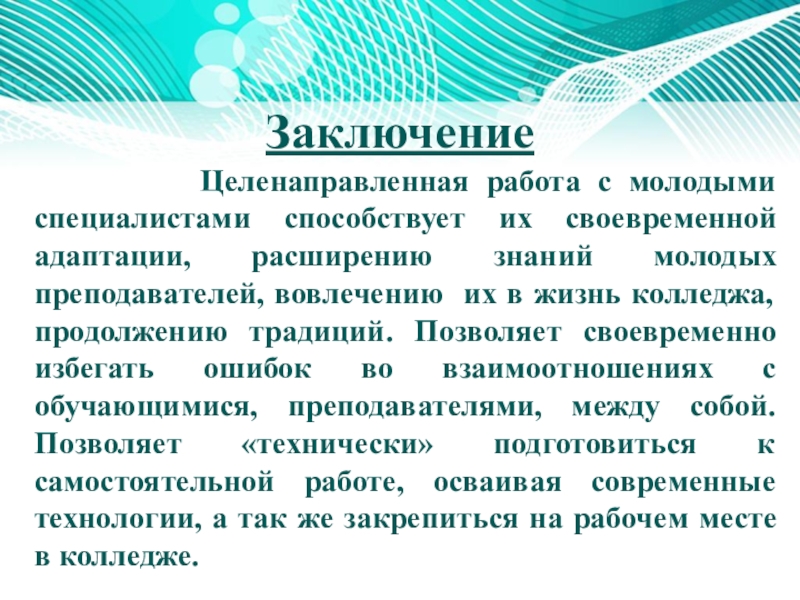 Заключение

Целенаправленная работа с молодыми специалистами способствует их своевременной адаптации, расширению знаний молодых преподавателей, вовлечению их в жизнь колледжа, продолжению традиций. Позволяет своевременно избегать ошибок во взаимоотношениях с обучающимися, преподавателями, между собой. Позволяет «технически» подготовиться к самостоятельной работе, осваивая современные технологии, а так же закрепиться на рабочем месте в колледже.